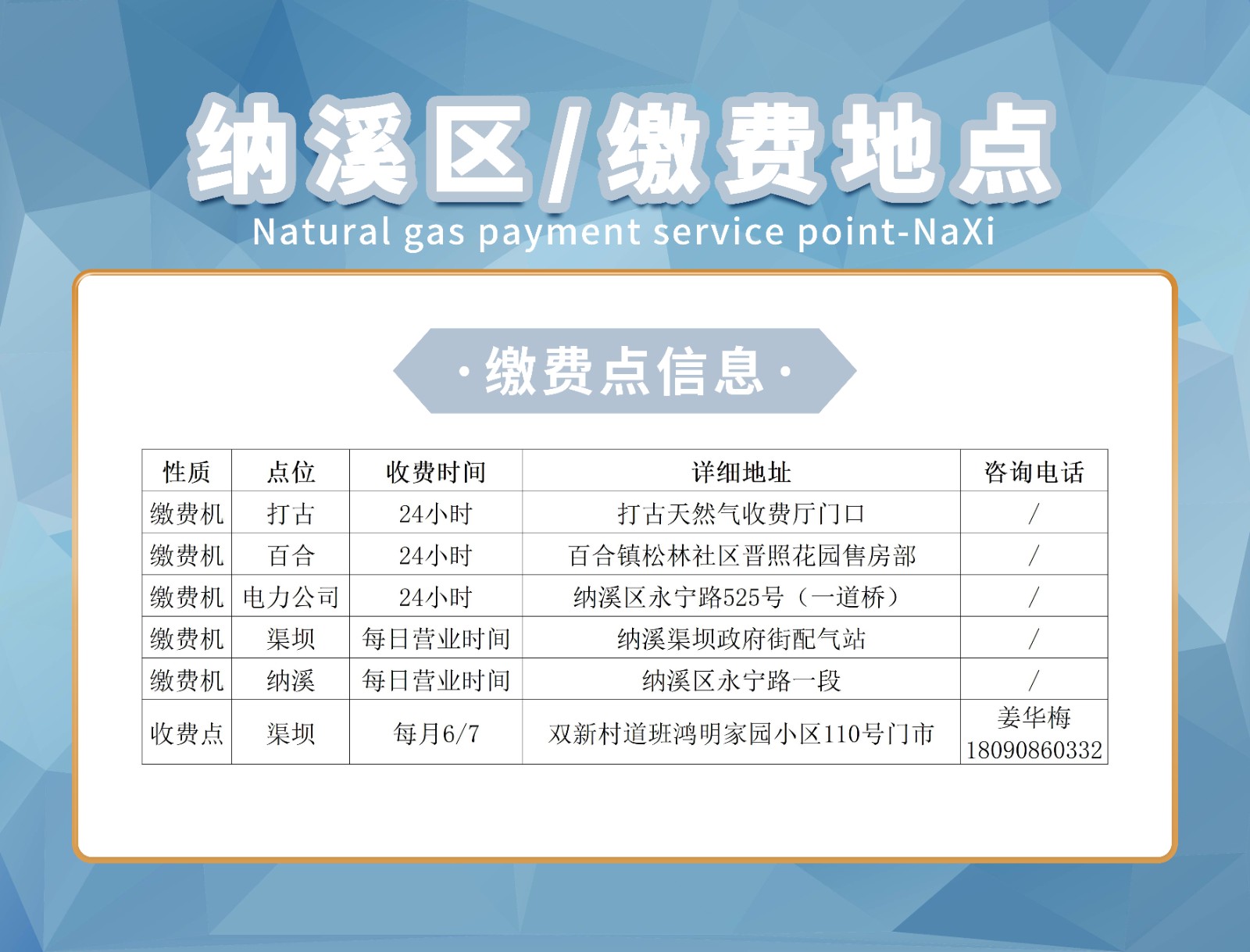 纳溪区/缴费地点
Natural gas payment service point-NaXi

·缴费点信息·

| 性质 | 点位 | 收费时间 | 详细地址 | 咨询电话 |
|---|---|---|---|---|
| 缴费机 | 打古 | 24小时 | 打古天然气收费厅门口 | / |
| 缴费机 | 百合 | 24小时 | 百合镇松林社区晋照花园售房部 | / |
| 缴费机 | 电力公司 | 24小时 | 纳溪区永宁路525号（一道桥） | / |
| 缴费机 | 渠坝 | 每日营业时间 | 纳溪渠坝政府街配气站 | / |
| 缴费机 | 纳溪 | 每日营业时间 | 纳溪区永宁路一段 | / |
| 收费点 | 渠坝 | 每月6/7 | 双新村道班鸿明家园小区110号门市 | 姜华梅 18090860332 |